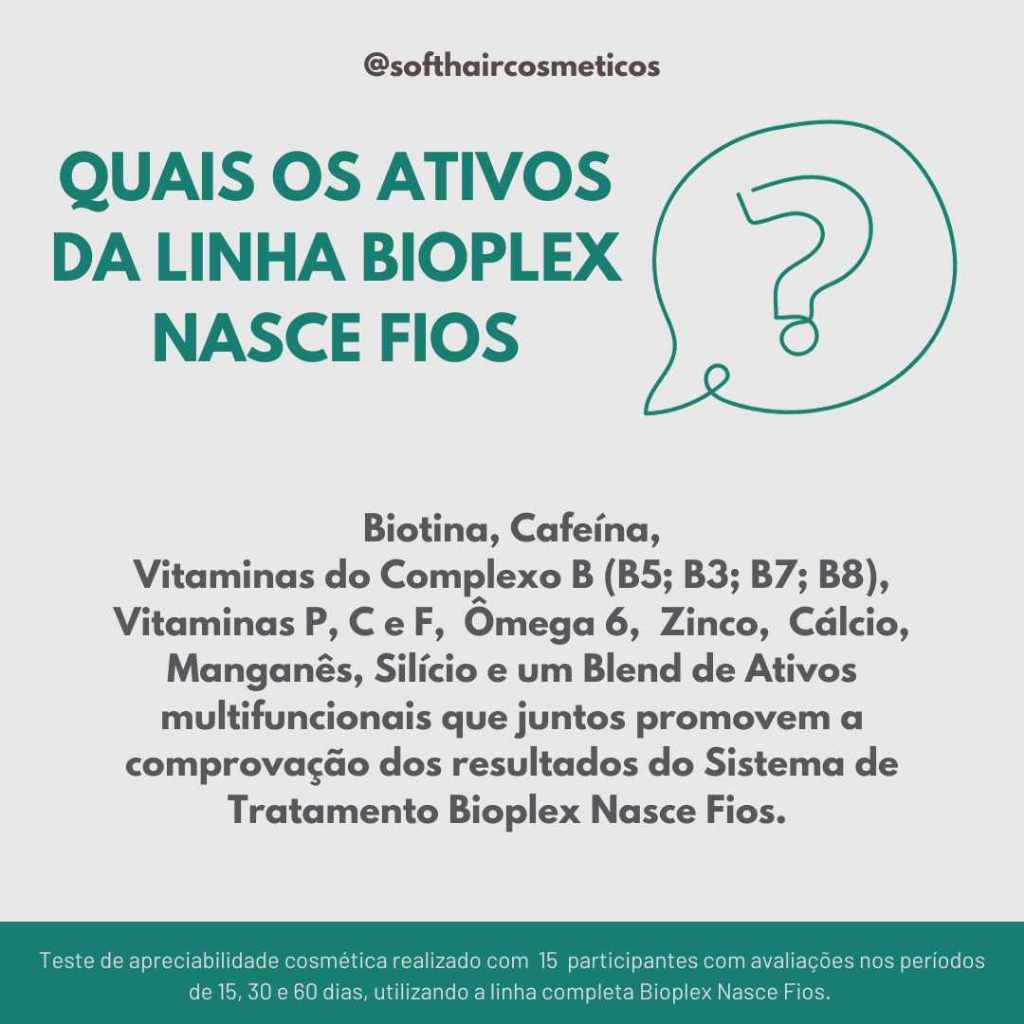 @softhaircosmeticos

QUAIS OS ATIVOS DA LINHA BIOPLEX NASCE FIOS

?

Biotina, Cafeína, Vitaminas do Complexo B (B5; B3; B7; B8), Vitaminas P, C e F, Ômega 6, Zinco, Cálcio, Manganês, Silício e um Blend de Ativos multifuncionais que juntos promovem a comprovação dos resultados do Sistema de Tratamento Bioplex Nasce Fios.

Teste de apreciabilidade cosmética realizado com 15 participantes com avaliações nos períodos de 15, 30 e 60 dias, utilizando a linha completa Bioplex Nasce Fios.